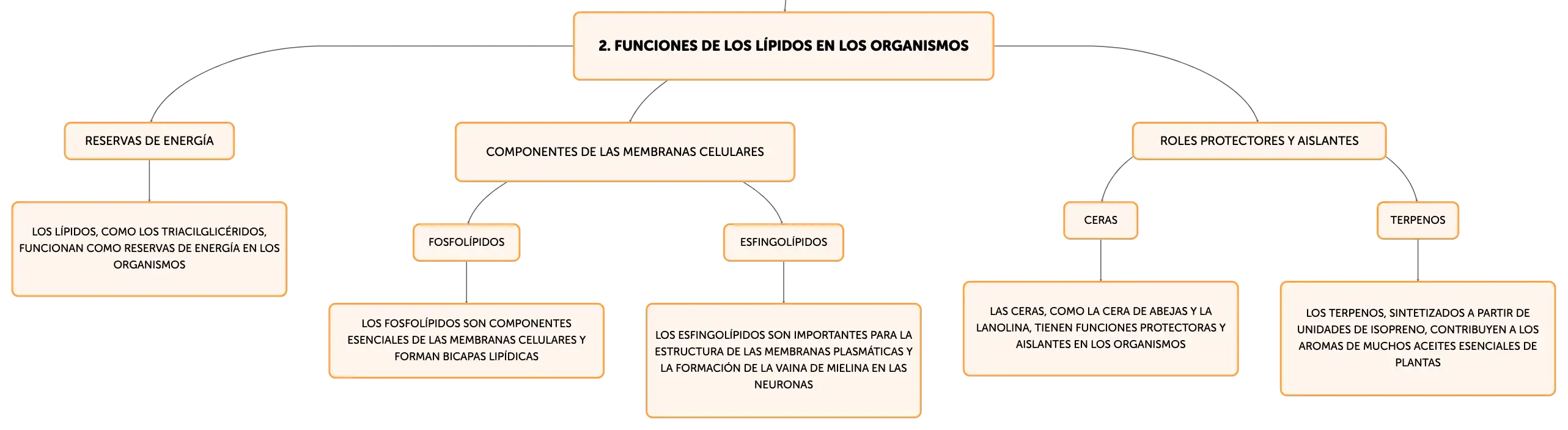 2. FUNCIONES DE LOS LÍPIDOS EN LOS ORGANISMOS

RESERVAS DE ENERGÍA

LOS LÍPIDOS, COMO LOS TRIACILGLICÉRIDOS, FUNCIONAN COMO RESERVAS DE ENERGÍA EN LOS ORGANISMOS

COMPONENTES DE LAS MEMBRANAS CELULARES

FOSFOLÍPIDOS

LOS FOSFOLÍPIDOS SON COMPONENTES ESENCIALES DE LAS MEMBRANAS CELULARES Y FORMAN BICAPAS LIPÍDICAS

ESFINGOLÍPIDOS

LOS ESFINGOLÍPIDOS SON IMPORTANTES PARA LA ESTRUCTURA DE LAS MEMBRANAS PLASMÁTICAS Y LA FORMACIÓN DE LA VAINA DE MIELINA EN LAS NEURONAS

ROLES PROTECTORES Y AISLANTES

CERAS

LAS CERAS, COMO LA CERA DE ABEJAS Y LA LANOLINA, TIENEN FUNCIONES PROTECTORAS Y AISLANTES EN LOS ORGANISMOS

TERPENOS

LOS TERPENOS, SINTETIZADOS A PARTIR DE UNIDADES DE ISOPRENO, CONTRIBUYEN A LOS AROMAS DE MUCHOS ACEITES ESENCIALES DE PLANTAS